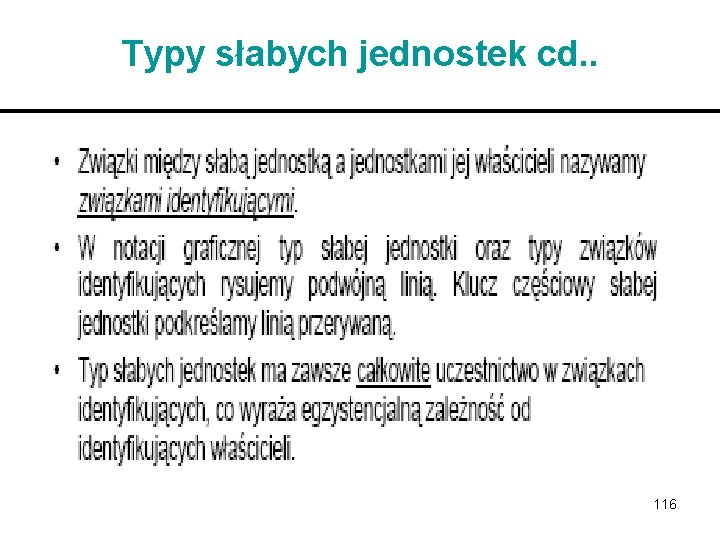 Typy słabych jednostek cd..

• Związki między słabą jednostką a jednostkami jej właścicieli nazywamy związkami identyfikującymi.

• W notacji graficznej typ słabej jednostki oraz typy związków identyfikujących rysujemy podwójną linią. Klucz częściowy słabej jednostki podkreślamy linią przerywaną.

• Typ słabych jednostek ma zawsze całkowite uczestnictwo w związkach identyfikujących, co wyraża egzystencjalną zależność od identyfikujących właścicieli.

116